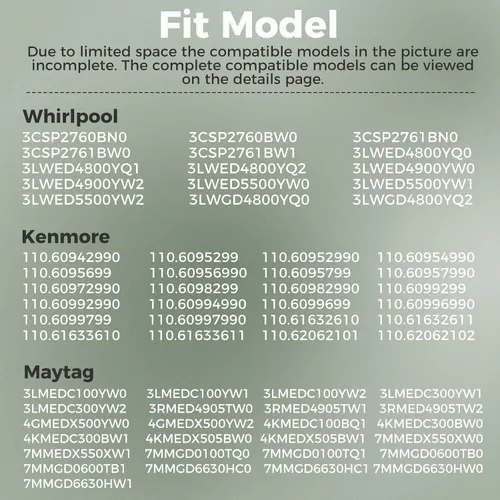 Fit Model

Due to limited space the compatible models in the picture are incomplete. The complete compatible models can be viewed on the details page.

Whirlpool

3CSP2760BN0 3CSP2760BW0 3CSP2761BN0
3CSP2761BW0 3CSP2761BW1 3LWED4800YQ0
3LWED4800YQ1 3LWED4800YQ2 3LWED4900YW0
3LWED4900YW2 3LWED5500YW0 3LWED5500YW1
3LWED5500YW2 3LWGD4800YQ0 3LWGD4800YQ2

Kenmore

110.60942990 110.6095299 110.60952990 110.60954990
110.6095699 110.60956990 110.6095799 110.60957990
110.60972990 110.6098299 110.60982990 110.6099299
110.60992990 110.60994990 110.6099699 110.60996990
110.6099799 110.60997990 110.61632610 110.61632611
110.61633610 110.61633611 110.62062101 110.62062102

Maytag

3LMEDC100YW0 3LMEDC100YW1 3LMEDC100YW2 3LMEDC300YW1
3LMEDC300YW2 3RMED4905TW0 3RMED4905TW1 3RMED4905TW2
4GMEDX500YW0 4GMEDX500YW2 4KMEDC100BQ1 4KMEDC300BW0
4KMEDC300BW1 4KMEDX505BW0 4KMEDX505BW1 7MMEDX550XW0
7MMEDX550XW1 7MMGD0100TQ0 7MMGD0100TQ1 7MMGD0600TB0
7MMGD0600TB1 7MMGD6630HC0 7MMGD6630HC1 7MMGD6630HW0
7MMGD6630HW1